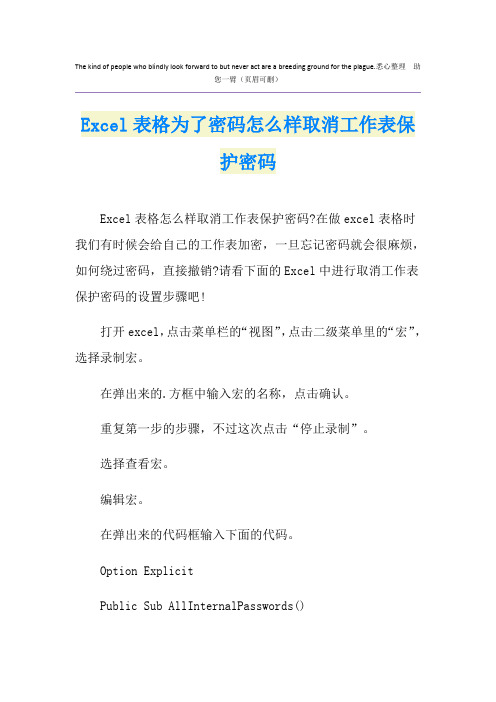 The kind of people who blindly look forward to but never act are a breeding ground for the plague.悉心整理 助您一臂（页眉可删）

Excel表格为了密码怎么样取消工作表保护密码

Excel表格怎么样取消工作表保护密码?在做excel表格时我们有时候会给自己的工作表加密，一旦忘记密码就会很麻烦，如何绕过密码，直接撤销?请看下面的Excel中进行取消工作表保护密码的设置步骤吧!

打开excel,点击菜单栏的“视图”,点击二级菜单里的“宏”,选择录制宏。

在弹出来的.方框中输入宏的名称，点击确认。

重复第一步的步骤，不过这次点击“停止录制”。

选择查看宏。

编辑宏。

在弹出来的代码框输入下面的代码。

Option Explicit

Public Sub AllInternalPasswords()